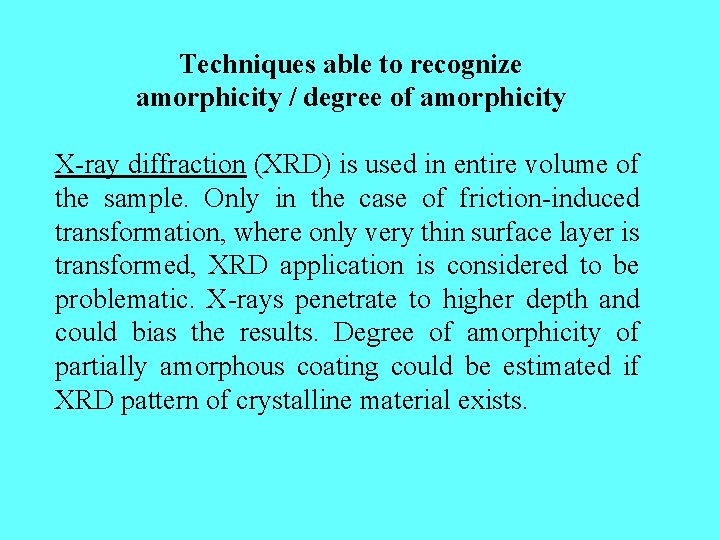 Techniques able to recognize amorphicity / degree of amorphicity

X-ray diffraction (XRD) is used in entire volume of the sample. Only in the case of friction-induced transformation, where only very thin surface layer is transformed, XRD application is considered to be problematic. X-rays penetrate to higher depth and could bias the results. Degree of amorphicity of partially amorphous coating could be estimated if XRD pattern of crystalline material exists.